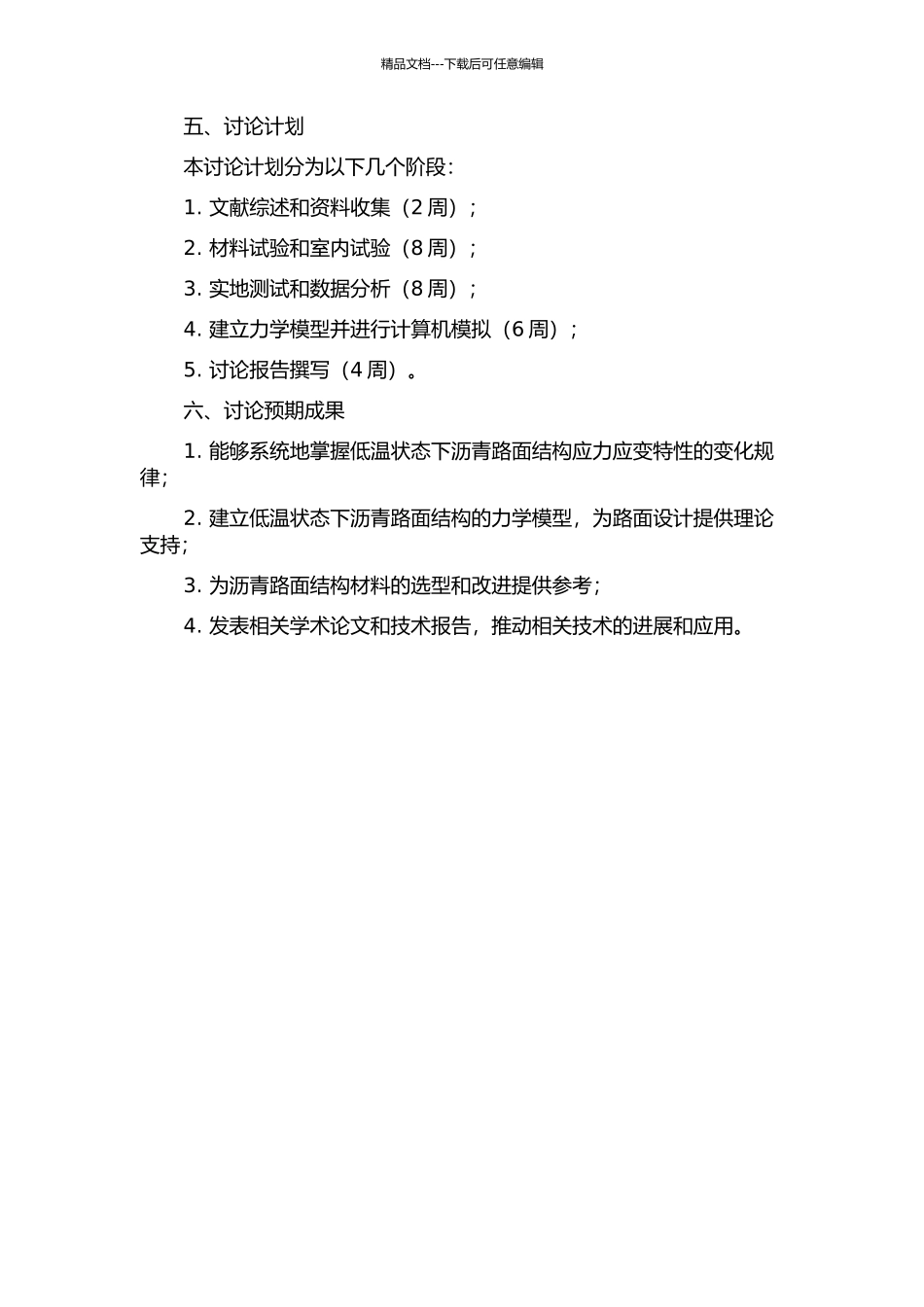 精品文档---下载后可任意编辑

五、讨论计划

本讨论计划分为以下几个阶段：

1. 文献综述和资料收集（2 周）；

2. 材料试验和室内试验（8 周）；

3. 实地测试和数据分析（8 周）；

4. 建立力学模型并进行计算机模拟（6 周）；

5. 讨论报告撰写（4 周）。

六、讨论预期成果

1. 能够系统地掌握低温状态下沥青路面结构应力应变特性的变化规律；

2. 建立低温状态下沥青路面结构的力学模型，为路面设计提供理论支持；

3. 为沥青路面结构材料的选型和改进提供参考；

4. 发表相关学术论文和技术报告，推动相关技术的进展和应用。